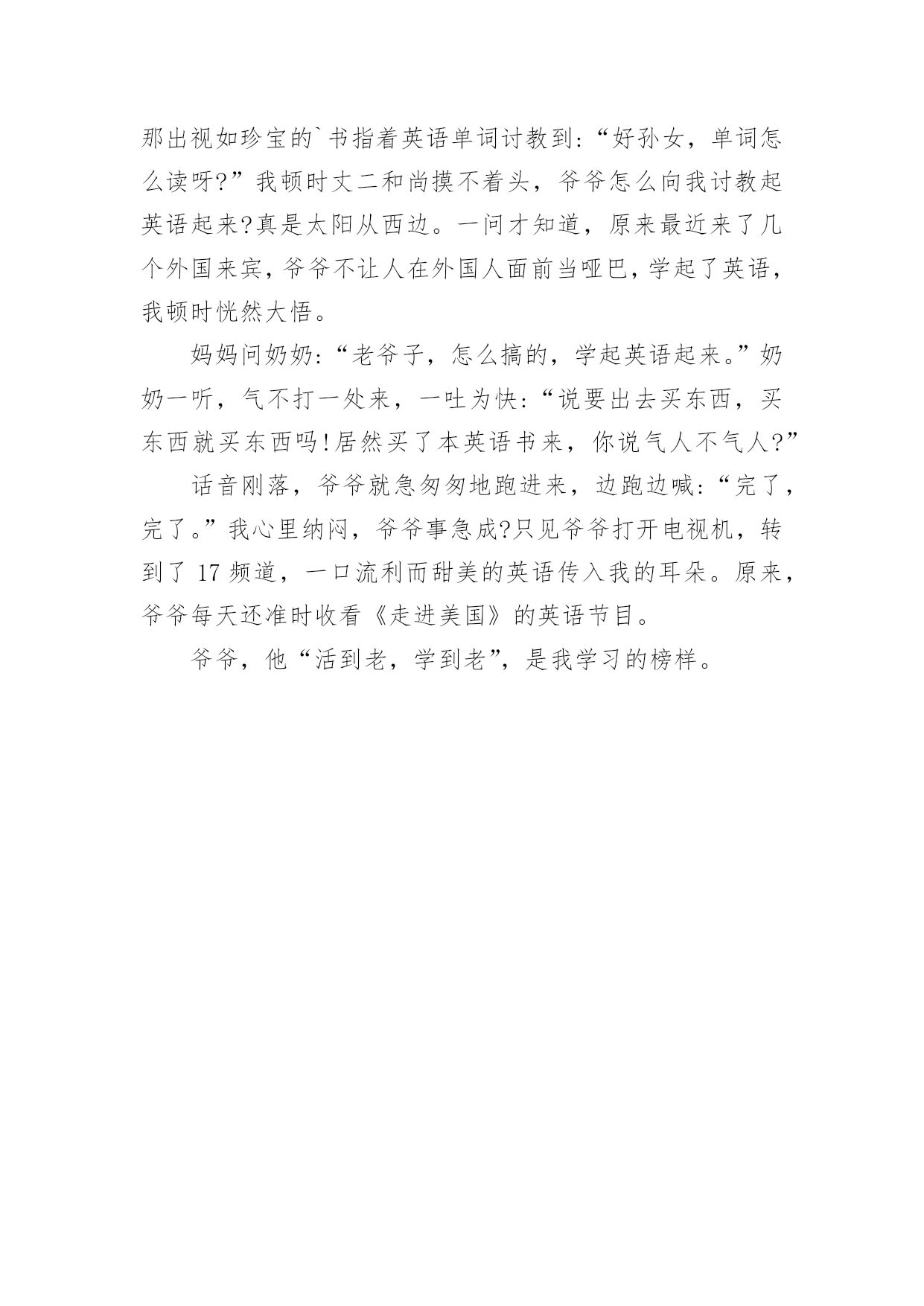 那出视如珍宝的`书指着英语单词讨教到:“好孙女，单词怎么读呀?”我顿时丈二和尚摸不着头，爷爷怎么向我讨教起英语起来?真是太阳从西边。一问才知道，原来最近来了几个外国来宾，爷爷不让人在外国人面前当哑巴，学起了英语，我顿时恍然大悟。

妈妈问奶奶:“老爷子，怎么搞的，学起英语起来。”奶奶一听，气不打一处来，一吐为快:“说要出去买东西，买东西就买东西吗!居然买了本英语书来，你说气人不气人?”

话音刚落，爷爷就急匆匆地跑进来，边跑边喊:“完了，完了。”我心里纳闷，爷爷事急成?只见爷爷打开电视机，转到了 17 频道，一口流利而甜美的英语传入我的耳朵。原来，爷爷每天还准时收看《走进美国》的英语节目。

爷爷，他“活到老，学到老”，是我学习的榜样。